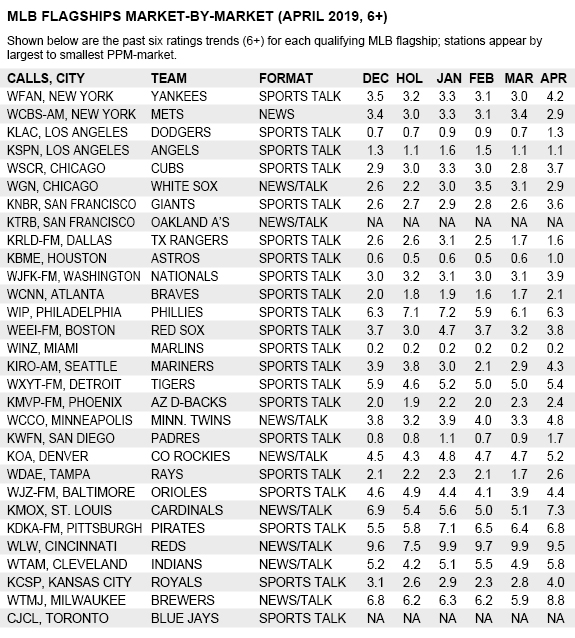 MLB FLAGSHIPS MARKET-BY-MARKET (APRIL 2019, 6+)

Shown below are the past six ratings trends (6+) for each qualifying MLB flagship; stations appear by largest to smallest PPM-market.

| CALLS, CITY | TEAM | FORMAT | DEC | HOL | JAN | FEB | MAR | APR |
|---|---|---|---|---|---|---|---|---|
| WFAN, NEW YORK | YANKEES | SPORTS TALK | 3.5 | 3.2 | 3.3 | 3.1 | 3.0 | 4.2 |
| WCBS-AM, NEW YORK | METS | NEWS | 3.4 | 3.0 | 3.3 | 3.1 | 3.4 | 2.9 |
| KLAC, LOS ANGELES | DODGERS | SPORTS TALK | 0.7 | 0.7 | 0.9 | 0.9 | 0.7 | 1.3 |
| KSPN, LOS ANGELES | ANGELS | SPORTS TALK | 1.3 | 1.1 | 1.6 | 1.5 | 1.1 | 1.1 |
| WSCR, CHICAGO | CUBS | SPORTS TALK | 2.9 | 3.0 | 3.3 | 3.0 | 2.8 | 3.7 |
| WGN, CHICAGO | WHITE SOX | NEWS/TALK | 2.6 | 2.2 | 3.0 | 3.5 | 3.1 | 2.9 |
| KNBR, SAN FRANCISCO | GIANTS | SPORTS TALK | 2.6 | 2.7 | 2.9 | 2.8 | 2.6 | 3.6 |
| KTRB, SAN FRANCISCO | OAKLAND A'S | NEWS/TALK | NA | NA | NA | NA | NA | NA |
| KRLD-FM, DALLAS | TX RANGERS | SPORTS TALK | 2.6 | 2.6 | 3.1 | 2.5 | 1.7 | 1.6 |
| KBME, HOUSTON | ASTROS | SPORTS TALK | 0.6 | 0.5 | 0.6 | 0.5 | 0.6 | 1.0 |
| WJFK-FM, WASHINGTON | NATIONALS | SPORTS TALK | 3.0 | 3.2 | 3.1 | 3.0 | 3.1 | 3.9 |
| WCNN, ATLANTA | BRAVES | SPORTS TALK | 2.0 | 1.8 | 1.9 | 1.6 | 1.7 | 2.1 |
| WIP, PHILADELPHIA | PHILLIES | SPORTS TALK | 6.3 | 7.1 | 7.2 | 5.9 | 6.1 | 6.3 |
| WEEI-FM, BOSTON | RED SOX | SPORTS TALK | 3.7 | 3.0 | 4.7 | 3.7 | 3.2 | 3.8 |
| WINZ, MIAMI | MARLINS | SPORTS TALK | 0.2 | 0.2 | 0.2 | 0.2 | 0.2 | 0.2 |
| KIRO-AM, SEATTLE | MARINERS | SPORTS TALK | 3.9 | 3.8 | 3.0 | 2.1 | 2.9 | 4.3 |
| WXYT-FM, DETROIT | TIGERS | SPORTS TALK | 5.9 | 4.6 | 5.2 | 5.0 | 5.0 | 5.4 |
| KMVP-FM, PHOENIX | AZ D-BACKS | SPORTS TALK | 2.0 | 1.9 | 2.2 | 2.0 | 2.3 | 2.4 |
| WCCO, MINNEAPOLIS | MINN. TWINS | NEWS/TALK | 3.8 | 3.2 | 3.9 | 4.0 | 3.3 | 4.8 |
| KWFN, SAN DIEGO | PADRES | SPORTS TALK | 0.8 | 0.8 | 1.1 | 0.7 | 0.9 | 1.7 |
| KOA, DENVER | CO ROCKIES | NEWS/TALK | 4.5 | 4.3 | 4.8 | 4.7 | 4.7 | 5.2 |
| WDAE, TAMPA | RAYS | SPORTS TALK | 2.1 | 2.2 | 2.3 | 2.1 | 1.7 | 2.6 |
| WJZ-FM, BALTIMORE | ORIOLES | SPORTS TALK | 4.6 | 4.9 | 4.4 | 4.1 | 3.9 | 4.4 |
| KMOX, ST. LOUIS | CARDINALS | NEWS/TALK | 6.9 | 5.4 | 5.6 | 5.0 | 5.1 | 7.3 |
| KDKA-FM, PITTSBURGH | PIRATES | SPORTS TALK | 5.5 | 5.8 | 7.1 | 6.5 | 6.4 | 6.8 |
| WLW, CINCINNATI | REDS | NEWS/TALK | 9.6 | 7.5 | 9.9 | 9.7 | 9.9 | 9.5 |
| WTAM, CLEVELAND | INDIANS | NEWS/TALK | 5.2 | 4.2 | 5.1 | 5.5 | 4.9 | 5.8 |
| KCSP, KANSAS CITY | ROYALS | SPORTS TALK | 3.1 | 2.6 | 2.9 | 2.3 | 2.8 | 4.0 |
| WTMJ, MILWAUKEE | BREWERS | NEWS/TALK | 6.8 | 6.2 | 6.3 | 6.2 | 5.9 | 8.8 |
| CJCL, TORONTO | BLUE JAYS | SPORTS TALK | NA | NA | NA | NA | NA | NA |